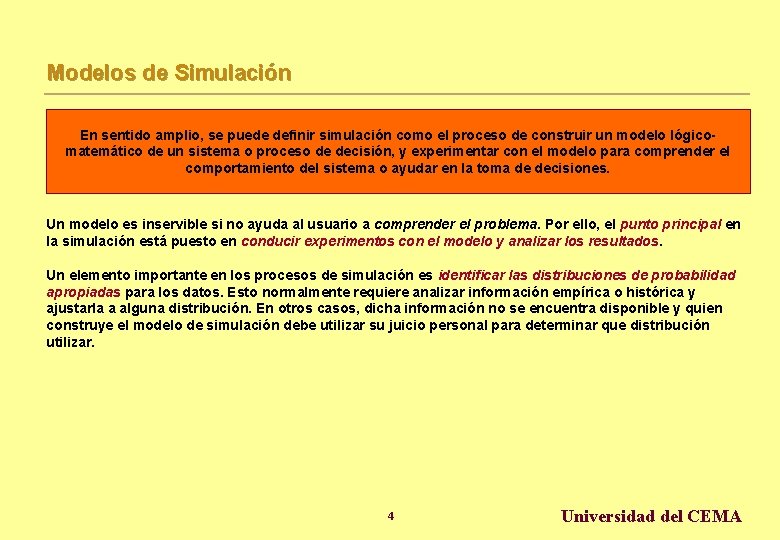 Modelos de Simulación

En sentido amplio, se puede definir simulación como el proceso de construir un modelo lógico-matemático de un sistema o proceso de decisión, y experimentar con el modelo para comprender el comportamiento del sistema o ayudar en la toma de decisiones.

Un modelo es inservible si no ayuda al usuario a comprender el problema. Por ello, el punto principal en la simulación está puesto en conducir experimentos con el modelo y analizar los resultados.

Un elemento importante en los procesos de simulación es identificar las distribuciones de probabilidad apropiadas para los datos. Esto normalmente requiere analizar información empírica o histórica y ajustarla a alguna distribución. En otros casos, dicha información no se encuentra disponible y quien construye el modelo de simulación debe utilizar su juicio personal para determinar que distribución utilizar.

4

Universidad del CEMA